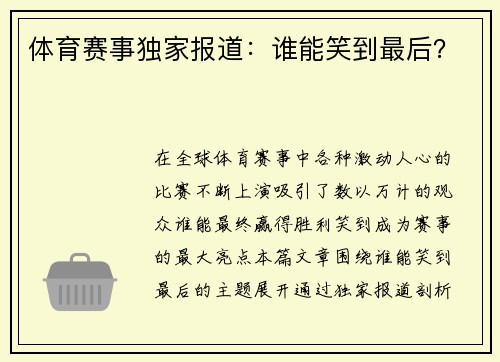 体育赛事独家报道：谁能笑到最后？

在全球体育赛事中各种激动人心的比赛不断上演吸引了数以万计的观众谁能最终赢得胜利笑到成为赛事的最大亮点本篇文章围绕谁能笑到最后的主题展开通过独家报道剖析